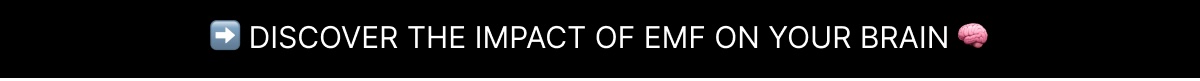 ➡️ DISCOVER THE IMPACT OF EMF ON YOUR BRAIN 🧠